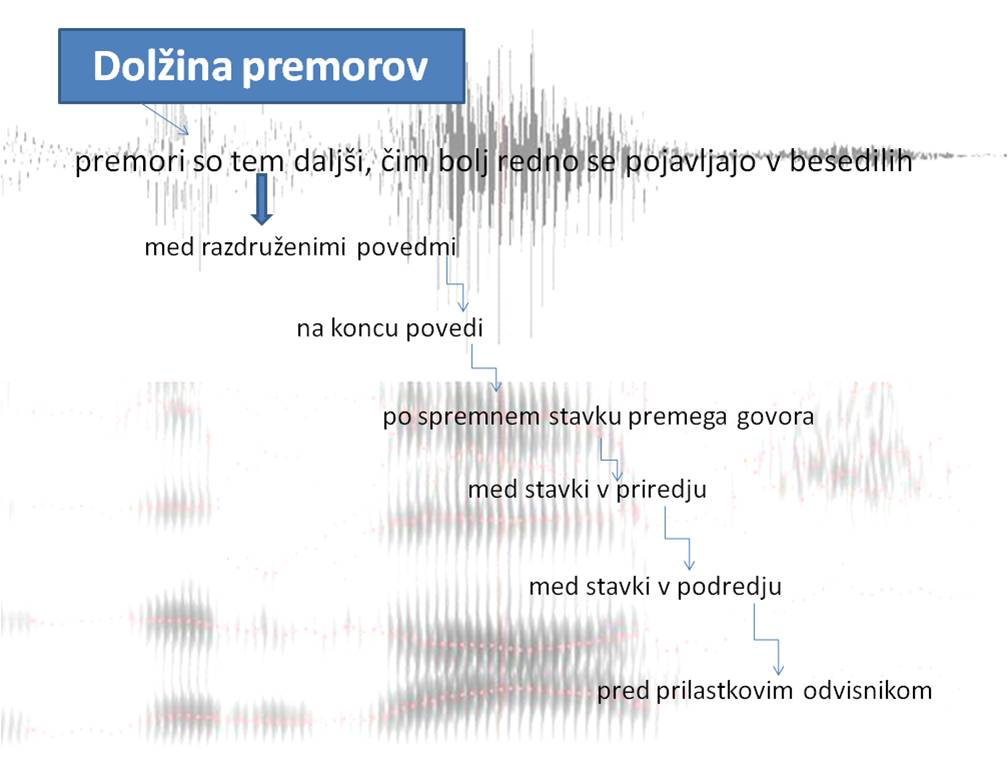 Dolžina premorov

premori so tem daljši, čim bolj redno se pojavljajo v besedilih

med razdruženimi povedmi

na koncu povedi

po spremnem stavku premega govora

med stavki v priredju

med stavki v podredju

pred prilastkovim odvisnikom